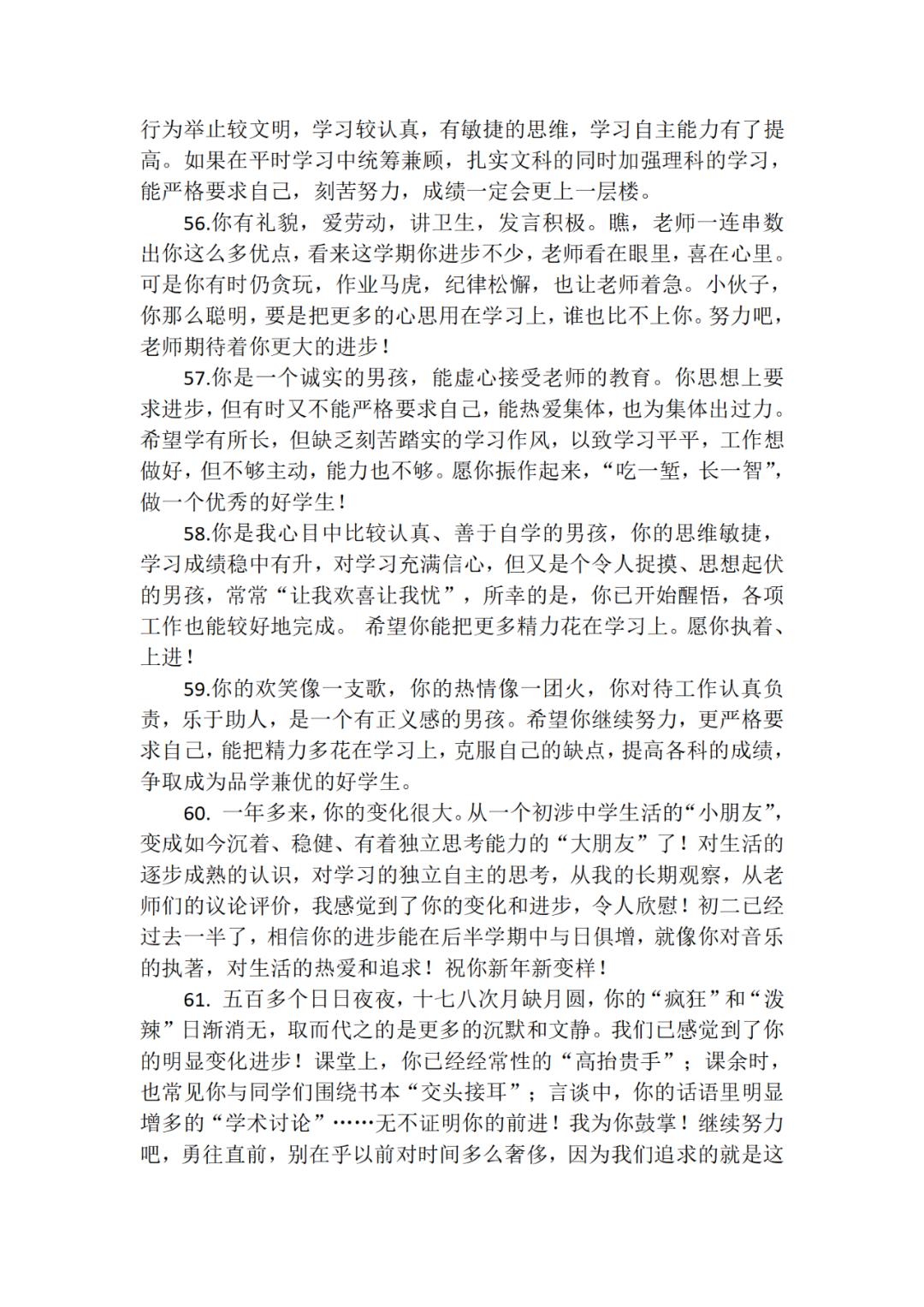 行为举止较文明，学习较认真，有敏捷的思维，学习自主能力有了提高。如果在平时学习中统筹兼顾，扎实文科的同时加强理科的学习，能严格要求自己，刻苦努力，成绩一定会更上一层楼。

56.你有礼貌，爱劳动，讲卫生，发言积极。瞧，老师一连串数出你这么多优点，看来这学期你进步不少，老师看在眼里，喜在心里。可是你有时仍贪玩，作业马虎，纪律松懈，也让老师着急。小伙子，你那么聪明，要是把更多的心思用在学习上，谁也比不上你。努力吧，老师期待着你更大的进步！

57.你是一个诚实的男孩，能虚心接受老师的教育。你思想上要求进步，但有时又不能严格要求自己，能热爱集体，也为集体出过力。希望学有所长，但缺乏刻苦踏实的学习作风，以致学习平平，工作想做好，但不够主动，能力也不够。愿你振作起来，“吃一堑，长一智”，做一个优秀的好学生！

58.你是我心目中比较认真、善于自学的男孩，你的思维敏捷，学习成绩稳中有升，对学习充满信心，但又是个令人捉摸、思想起伏的男孩，常常“让我欢喜让我忧”，所幸的是，你已开始醒悟，各项工作也能较好地完成。 希望你能把更多精力花在学习上。愿你执着、上进！

59.你的欢笑像一支歌，你的热情像一团火，你对待工作认真负责，乐于助人，是一个有正义感的男孩。希望你继续努力，更严格要求自己，能把精力多花在学习上，克服自己的缺点，提高各科的成绩，争取成为品学兼优的好学生。

60. 一年多来，你的变化很大。从一个初涉中学生活的“小朋友”，变成如今沉着、稳健、有着独立思考能力的“大朋友”了！对生活的逐步成熟的认识，对学习的独立自主的思考，从我的长期观察，从老师们的议论评价，我感觉到了你的变化和进步，令人欣慰！初二已经过去一半了，相信你的进步能在后半学期中与日俱增，就像你对音乐的执著，对生活的热爱和追求！祝你新年新变样！

61. 五百多个日日夜夜，十七八次月缺月圆，你的“疯狂”和“泼辣”日渐消无，取而代之的是更多的沉默和文静。我们已感觉到了你的明显变化进步！课堂上，你已经经常性的“高抬贵手”；课余时，也常见你与同学们围绕书本“交头接耳”；言谈中，你的话语里明显增多的“学术讨论”……无不证明你的前进！我为你鼓掌！继续努力吧，勇往直前，别在乎以前对时间多么奢侈，因为我们追求的就是这